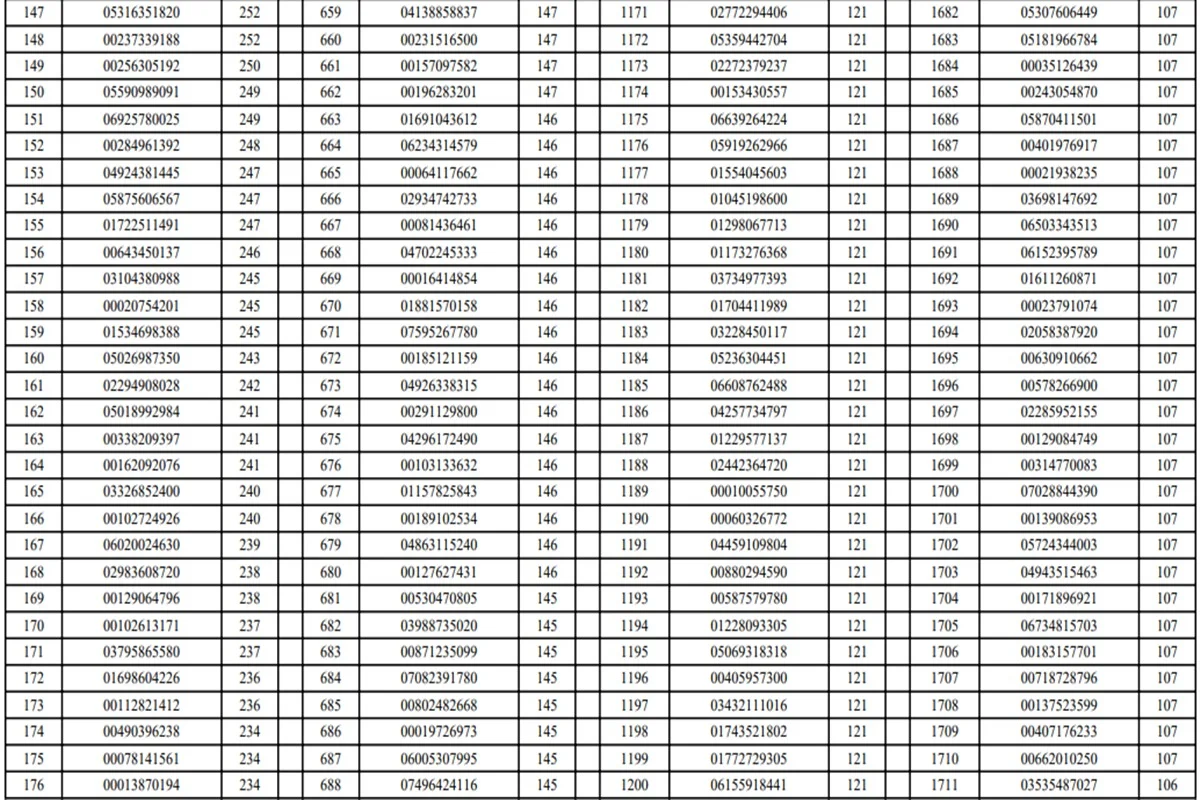 | 147 | 05316351820 | 252 | | 659 | 04138858837 | 147 | | 1171 | 02772294406 | 121 | | 1682 | 05307606449 | 107 |
|---|---|---|---|---|---|---|---|---|---|---|---|---|---|---|
| 148 | 00237339188 | 252 | | 660 | 00231516500 | 147 | | 1172 | 05359442704 | 121 | | 1683 | 05181966784 | 107 |
| 149 | 00256305192 | 250 | | 661 | 00157097582 | 147 | | 1173 | 02272379237 | 121 | | 1684 | 00035126439 | 107 |
| 150 | 05590989091 | 249 | | 662 | 00196283201 | 147 | | 1174 | 00153430557 | 121 | | 1685 | 00243054870 | 107 |
| 151 | 06925780025 | 249 | | 663 | 01691043612 | 146 | | 1175 | 06639264224 | 121 | | 1686 | 05870411501 | 107 |
| 152 | 00284961392 | 248 | | 664 | 06234314579 | 146 | | 1176 | 05919262966 | 121 | | 1687 | 00401976917 | 107 |
| 153 | 04924381445 | 247 | | 665 | 00064117662 | 146 | | 1177 | 01554045603 | 121 | | 1688 | 00021938235 | 107 |
| 154 | 05875606567 | 247 | | 666 | 02934742733 | 146 | | 1178 | 01045198600 | 121 | | 1689 | 03698147692 | 107 |
| 155 | 01722511491 | 247 | | 667 | 00081436461 | 146 | | 1179 | 01298067713 | 121 | | 1690 | 06503343513 | 107 |
| 156 | 00643450137 | 246 | | 668 | 04702245333 | 146 | | 1180 | 01173276368 | 121 | | 1691 | 06152395789 | 107 |
| 157 | 03104380988 | 245 | | 669 | 00016414854 | 146 | | 1181 | 03734977393 | 121 | | 1692 | 01611260871 | 107 |
| 158 | 00020754201 | 245 | | 670 | 01881570158 | 146 | | 1182 | 01704411989 | 121 | | 1693 | 00023791074 | 107 |
| 159 | 01534698388 | 245 | | 671 | 07595267780 | 146 | | 1183 | 03228450117 | 121 | | 1694 | 02058387920 | 107 |
| 160 | 05026987350 | 243 | | 672 | 00185121159 | 146 | | 1184 | 05236304451 | 121 | | 1695 | 00630910662 | 107 |
| 161 | 02294908028 | 242 | | 673 | 04926338315 | 146 | | 1185 | 06608762488 | 121 | | 1696 | 00578266900 | 107 |
| 162 | 05018992984 | 241 | | 674 | 00291129800 | 146 | | 1186 | 04257734797 | 121 | | 1697 | 02285952155 | 107 |
| 163 | 00338209397 | 241 | | 675 | 04296172490 | 146 | | 1187 | 01229577137 | 121 | | 1698 | 00129084749 | 107 |
| 164 | 00162092076 | 241 | | 676 | 00103133632 | 146 | | 1188 | 02442364720 | 121 | | 1699 | 00314770083 | 107 |
| 165 | 03326852400 | 240 | | 677 | 01157825843 | 146 | | 1189 | 00010055750 | 121 | | 1700 | 07028844390 | 107 |
| 166 | 00102724926 | 240 | | 678 | 00189102534 | 146 | | 1190 | 00060326772 | 121 | | 1701 | 00139086953 | 107 |
| 167 | 06020024630 | 239 | | 679 | 04863115240 | 146 | | 1191 | 04459109804 | 121 | | 1702 | 05724344003 | 107 |
| 168 | 02983608720 | 238 | | 680 | 00127627431 | 146 | | 1192 | 00880294590 | 121 | | 1703 | 04943515463 | 107 |
| 169 | 00129064796 | 238 | | 681 | 00530470805 | 145 | | 1193 | 00587579780 | 121 | | 1704 | 00171896921 | 107 |
| 170 | 00102613171 | 237 | | 682 | 03988735020 | 145 | | 1194 | 01228093305 | 121 | | 1705 | 06734815703 | 107 |
| 171 | 03795865580 | 237 | | 683 | 00871235099 | 145 | | 1195 | 05069318318 | 121 | | 1706 | 00183157701 | 107 |
| 172 | 01698604226 | 236 | | 684 | 07082391780 | 145 | | 1196 | 00405957300 | 121 | | 1707 | 00718728796 | 107 |
| 173 | 00112821412 | 236 | | 685 | 00802482668 | 145 | | 1197 | 03432111016 | 121 | | 1708 | 00137523599 | 107 |
| 174 | 00490396238 | 234 | | 686 | 00019726973 | 145 | | 1198 | 01743521802 | 121 | | 1709 | 00407176233 | 107 |
| 175 | 00078141561 | 234 | | 687 | 06005307995 | 145 | | 1199 | 01772729305 | 121 | | 1710 | 00662010250 | 107 |
| 176 | 00013870194 | 234 | | 688 | 07496424116 | 145 | | 1200 | 06155918441 | 121 | | 1711 | 03535487027 | 106 |